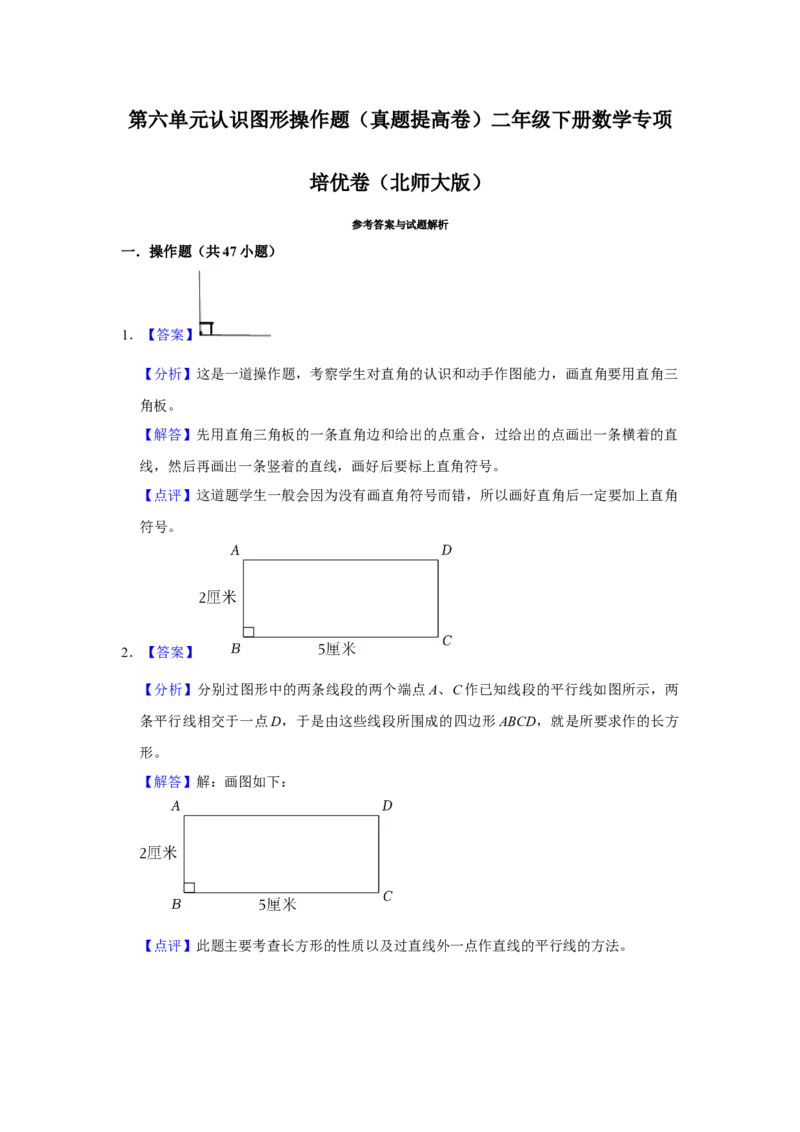 第六单元认识图形操作题（真题提高卷）二年级下册数学专项培优卷（北师大版）

参考答案与试题解析

一．操作题（共47小题）

1．【答案】

【分析】这是一道操作题，考察学生对直角的认识和动手作图能力，画直角要用直角三角板。

【解答】先用直角三角板的一条直角边和给出的点重合，过给出的点画出一条横着的直线，然后再画出一条竖着的直线，画好后要标上直角符号。

【点评】这道题学生一般会因为没有画直角符号而错，所以画好直角后一定要加上直角符号。

A
D
2厘米
B
5厘米
C

2．【答案】

【分析】分别过图形中的两条线段的两个端点A、C作已知线段的平行线如图所示，两条平行线相交于一点D，于是由这些线段所围成的四边形ABCD，就是所要求作的长方形。

【解答】解：画图如下：

A
D
2厘米
B
5厘米
C

【点评】此题主要考查长方形的性质以及过直线外一点作直线的平行线的方法。